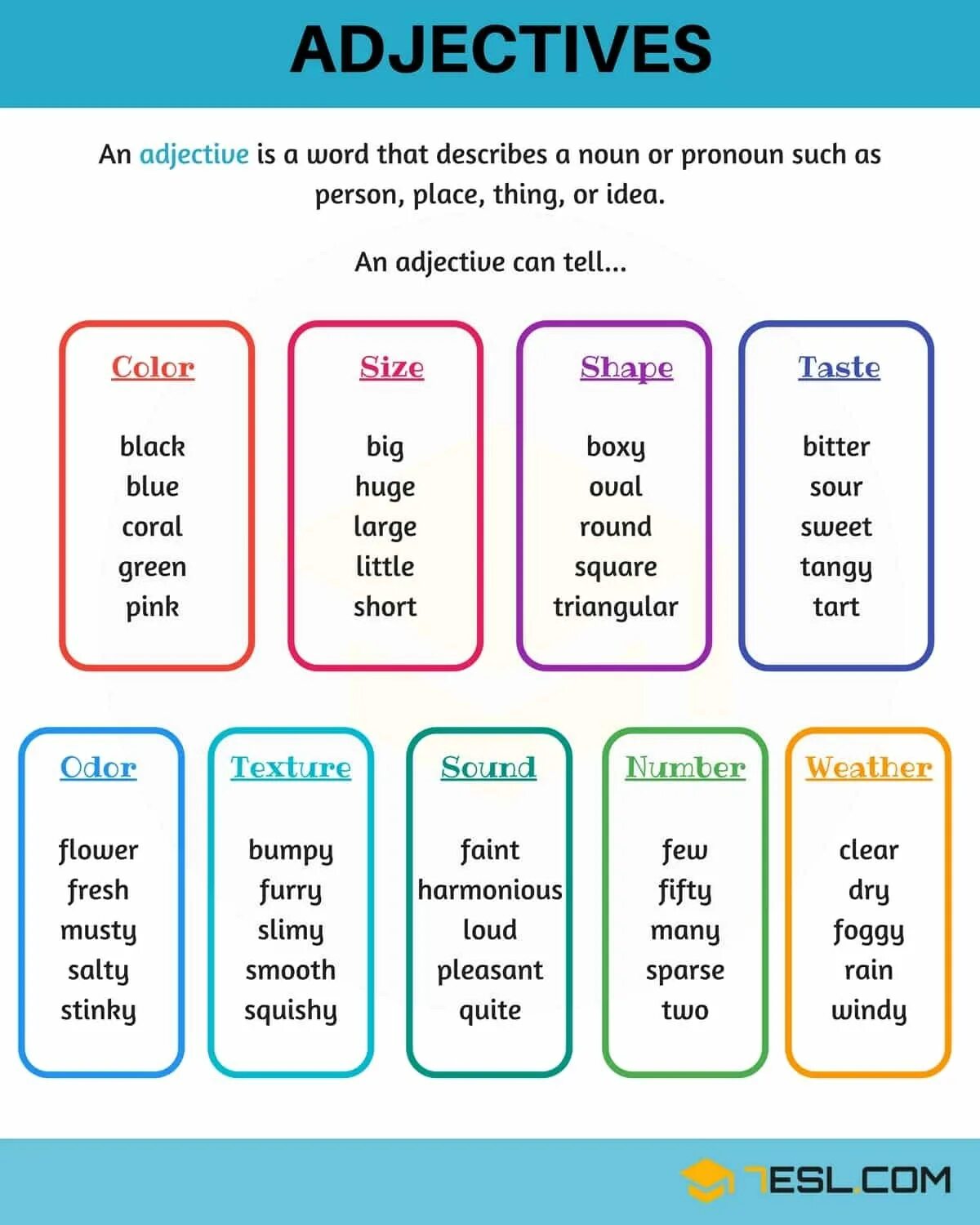 ADJECTIVES

An adjective is a word that describes a noun or pronoun such as person, place, thing, or idea.

An adjective can tell...

Color

black
blue
coral
green
pink

Size

big
huge
large
little
short

Shape

boxy
oval
round
square
triangular

Taste

bitter
sour
sweet
tangy
tart

Odor

flower
fresh
musty
salty
stinky

Texture

bumpy
furry
slimy
smooth
squishy

Sound

faint
harmonious
loud
pleasant
quite

Number

few
fifty
many
sparse
two

Weather

clear
dry
foggy
rain
windy

7ESL.COM